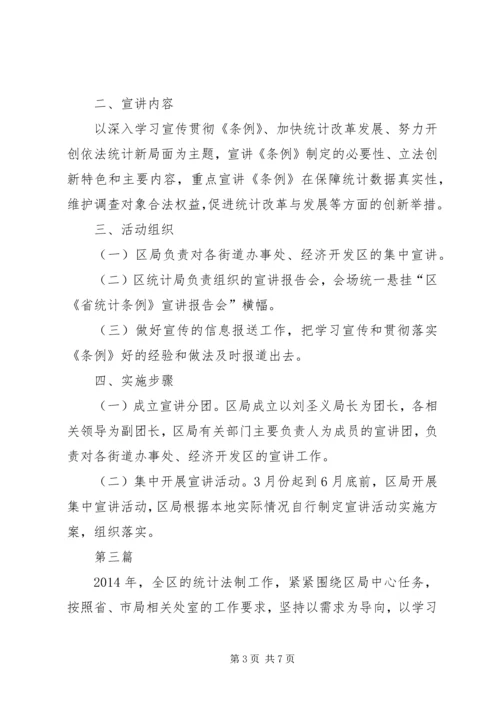 二、宣讲内容

以深入学习宣传贯彻《条例》、加快统计改革发展、努力开创依法统计新局面为主题，宣讲《条例》制定的必要性、立法创新特色和主要内容，重点宣讲《条例》在保障统计数据真实性，维护调查对象合法权益，促进统计改革与发展等方面的创新举措。

三、活动组织

（一）区局负责对各街道办事处、经济开发区的集中宣讲。

（二）区统计局负责组织的宣讲报告会，会场统一悬挂“区《省统计条例》宣讲报告会”横幅。

（三）做好宣传的信息报送工作，把学习宣传和贯彻落实《条例》好的经验和做法及时报道出去。

四、实施步骤

（一）成立宣讲分团。区局成立以刘圣义局长为团长，各相关领导为副团长，区局有关部门主要负责人为成员的宣讲团，负责对各街道办事处、经济开发区的宣讲工作。

（二）集中开展宣讲活动。3月份起到6月底前，区局开展集中宣讲活动，区局根据本地实际情况自行制定宣讲活动实施方案，组织落实。

第三篇

2014年，全区的统计法制工作，紧紧围绕区局中心任务，按照省、市局相关处室的工作要求，坚持以需求为导向，以学习

第3页 共7页